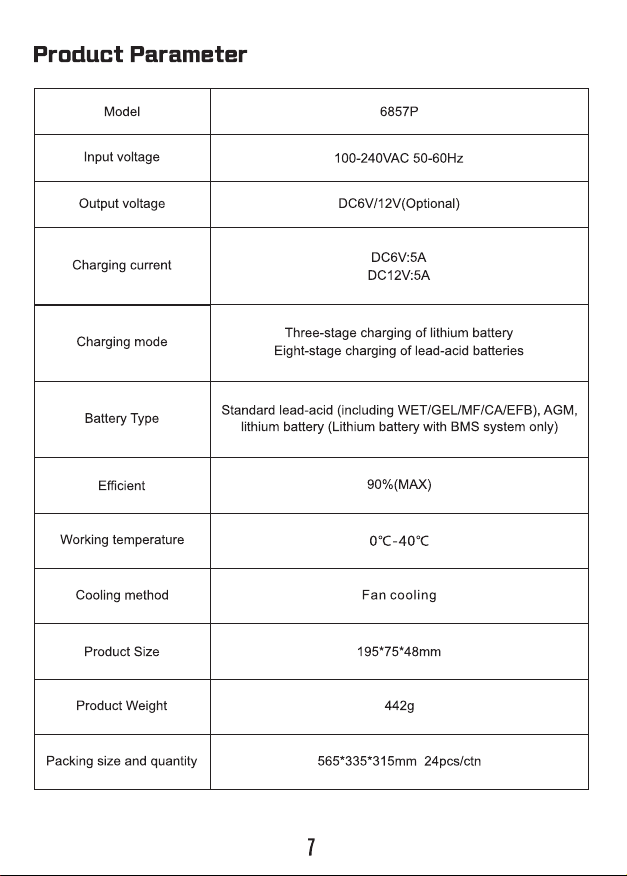 Product Parameter

| Model | 6857P |
|---|---|
| Input voltage | 100-240VAC 50-60Hz |
| Output voltage | DC6V/12V(Optional) |
| Charging current | DC6V:5A DC12V:5A |
| Charging mode | Three-stage charging of lithium battery Eight-stage charging of lead-acid batteries |
| Battery Type | Standard lead-acid (including WET/GEL/MF/CA/EFB), AGM, lithium battery (Lithium battery with BMS system only) |
| Efficient | 90%(MAX) |
| Working temperature | 0℃-40℃ |
| Cooling method | Fan cooling |
| Product Size | 195*75*48mm |
| Product Weight | 442g |
| Packing size and quantity | 565*335*315mm 24pcs/ctn |

7